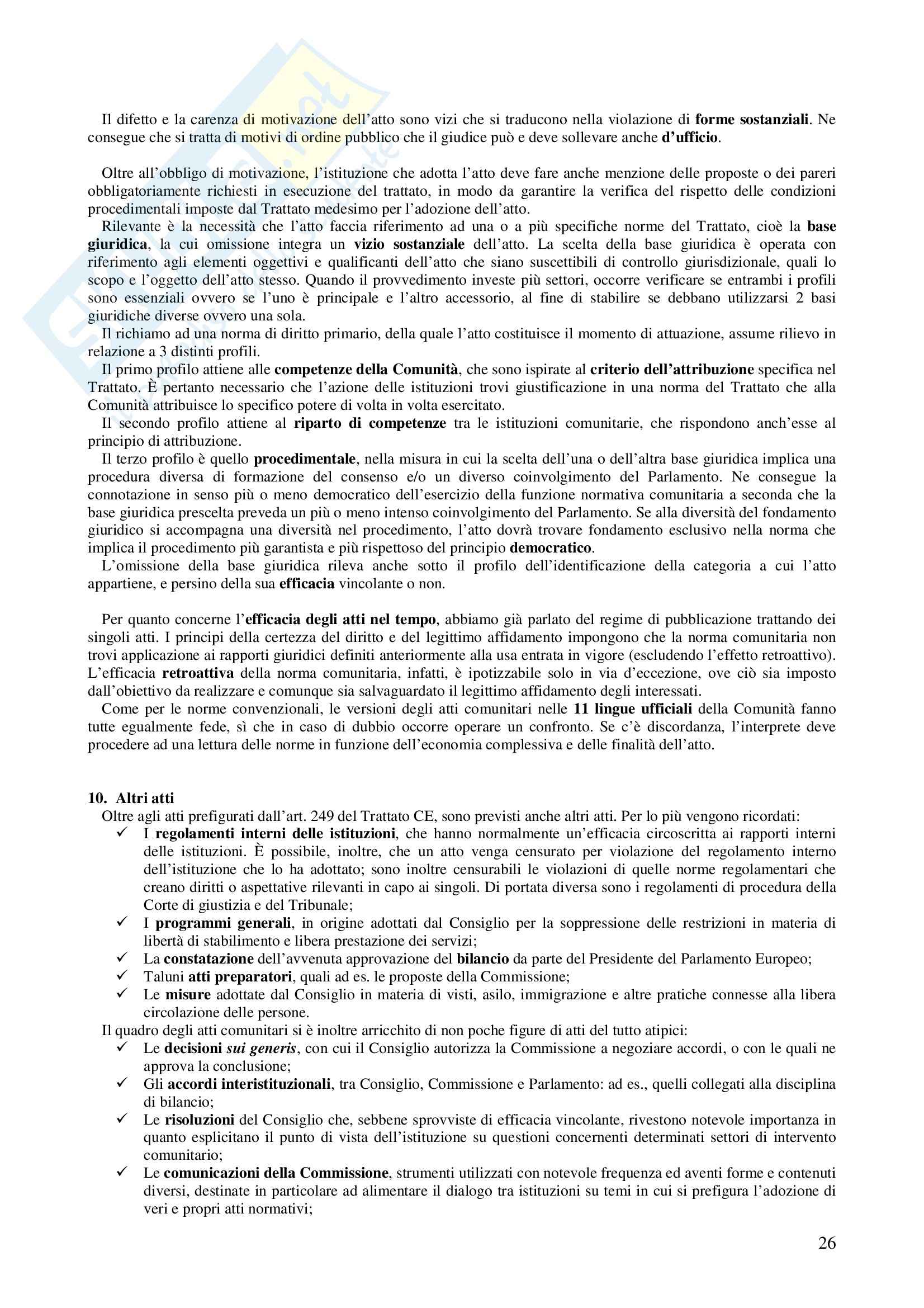 Il difetto e la carenza di motivazione dell'atto sono vizi che si traducono nella violazione di forme sostanziali. Ne consegue che si tratta di motivi di ordine pubblico che il giudice può e deve sollevare anche d'ufficio.

Oltre all'obbligo di motivazione, l'istituzione che adotta l'atto deve fare anche menzione delle proposte o dei pareri obbligatoriamente richiesti in esecuzione del trattato, in modo da garantire la verifica del rispetto delle condizioni procedimentali imposte dal Trattato medesimo per l'adozione dell'atto.
Rilevante è la necessità che l'atto faccia riferimento ad una o a più specifiche norme del Trattato, cioè la base giuridica, la cui omissione integra un vizio sostanziale dell'atto. La scelta della base giuridica è operata con riferimento agli elementi oggettivi e qualificanti dell'atto che siano suscettibili di controllo giurisdizionale, quali lo scopo e l'oggetto dell'atto stesso. Quando il provvedimento investe più settori, occorre verificare se entrambi i profili sono essenziali ovvero se l'uno è principale e l'altro accessorio, al fine di stabilire se debbano utilizzarsi 2 basi giuridiche diverse ovvero una sola.
Il richiamo ad una norma di diritto primario, della quale l'atto costituisce il momento di attuazione, assume rilievo in relazione a 3 distinti profili.
Il primo profilo attiene alle competenze della Comunità, che sono ispirate al criterio dell'attribuzione specifica nel Trattato. È pertanto necessario che l'azione delle istituzioni trovi giustificazione in una norma del Trattato che alla Comunità attribuisce lo specifico potere di volta in volta esercitato.
Il secondo profilo attiene al riparto di competenze tra le istituzioni comunitarie, che rispondono anch'esse al principio di attribuzione.
Il terzo profilo è quello procedimentale, nella misura in cui la scelta dell'una o dell'altra base giuridica implica una procedura diversa di formazione del consenso e/o un diverso coinvolgimento del Parlamento. Ne consegue la connotazione in senso più o meno democratico dell'esercizio della funzione normativa comunitaria a seconda che la base giuridica prescelta preveda un più o meno intenso coinvolgimento del Parlamento. Se alla diversità del fondamento giuridico si accompagna una diversità nel procedimento, l'atto dovrà trovare fondamento esclusivo nella norma che implica il procedimento più garantista e più rispettoso del principio democratico.
L'omissione della base giuridica rileva anche sotto il profilo dell'identificazione della categoria a cui l'atto appartiene, e persino della sua efficacia vincolante o non.

Per quanto concerne l'efficacia degli atti nel tempo, abbiamo già parlato del regime di pubblicazione trattando dei singoli atti. I principi della certezza del diritto e del legittimo affidamento impongono che la norma comunitaria non trovi applicazione ai rapporti giuridici definiti anteriormente alla usa entrata in vigore (escludendo l'effetto retroattivo). L'efficacia retroattiva della norma comunitaria, infatti, è ipotizzabile solo in via d'eccezione, ove ciò sia imposto dall'obiettivo da realizzare e comunque sia salvaguardato il legittimo affidamento degli interessati.
Come per le norme convenzionali, le versioni degli atti comunitari nelle 11 lingue ufficiali della Comunità fanno tutte egualmente fede, sì che in caso di dubbio occorre operare un confronto. Se c'è discordanza, l'interprete deve procedere ad una lettura delle norme in funzione dell'economia complessiva e delle finalità dell'atto.

10. Altri atti
Oltre agli atti prefigurati dall'art. 249 del Trattato CE, sono previsti anche altri atti. Per lo più vengono ricordati:
✓ I regolamenti interni delle istituzioni, che hanno normalmente un'efficacia circoscritta ai rapporti interni delle istituzioni. È possibile, inoltre, che un atto venga censurato per violazione del regolamento interno dell'istituzione che lo ha adottato; sono inoltre censurabili le violazioni di quelle norme regolamentari che creano diritti o aspettative rilevanti in capo ai singoli. Di portata diversa sono i regolamenti di procedura della Corte di giustizia e del Tribunale;
✓ I programmi generali, in origine adottati dal Consiglio per la soppressione delle restrizioni in materia di libertà di stabilimento e libera prestazione dei servizi;
✓ La constatazione dell'avvenuta approvazione del bilancio da parte del Presidente del Parlamento Europeo;
✓ Taluni atti preparatori, quali ad es. le proposte della Commissione;
✓ Le misure adottate dal Consiglio in materia di visti, asilo, immigrazione e altre pratiche connesse alla libera circolazione delle persone.
Il quadro degli atti comunitari si è inoltre arricchito di non poche figure di atti del tutto atipici:
✓ Le decisioni sui generis, con cui il Consiglio autorizza la Commissione a negoziare accordi, o con le quali ne approva la conclusione;
✓ Gli accordi interistituzionali, tra Consiglio, Commissione e Parlamento: ad es., quelli collegati alla disciplina di bilancio;
✓ Le risoluzioni del Consiglio che, sebbene sprovviste di efficacia vincolante, rivestono notevole importanza in quanto esplicitano il punto di vista dell'istituzione su questioni concernenti determinati settori di intervento comunitario;
✓ Le comunicazioni della Commissione, strumenti utilizzati con notevole frequenza ed aventi forme e contenuti diversi, destinate in particolare ad alimentare il dialogo tra istituzioni su temi in cui si prefigura l'adozione di veri e propri atti normativi;

26